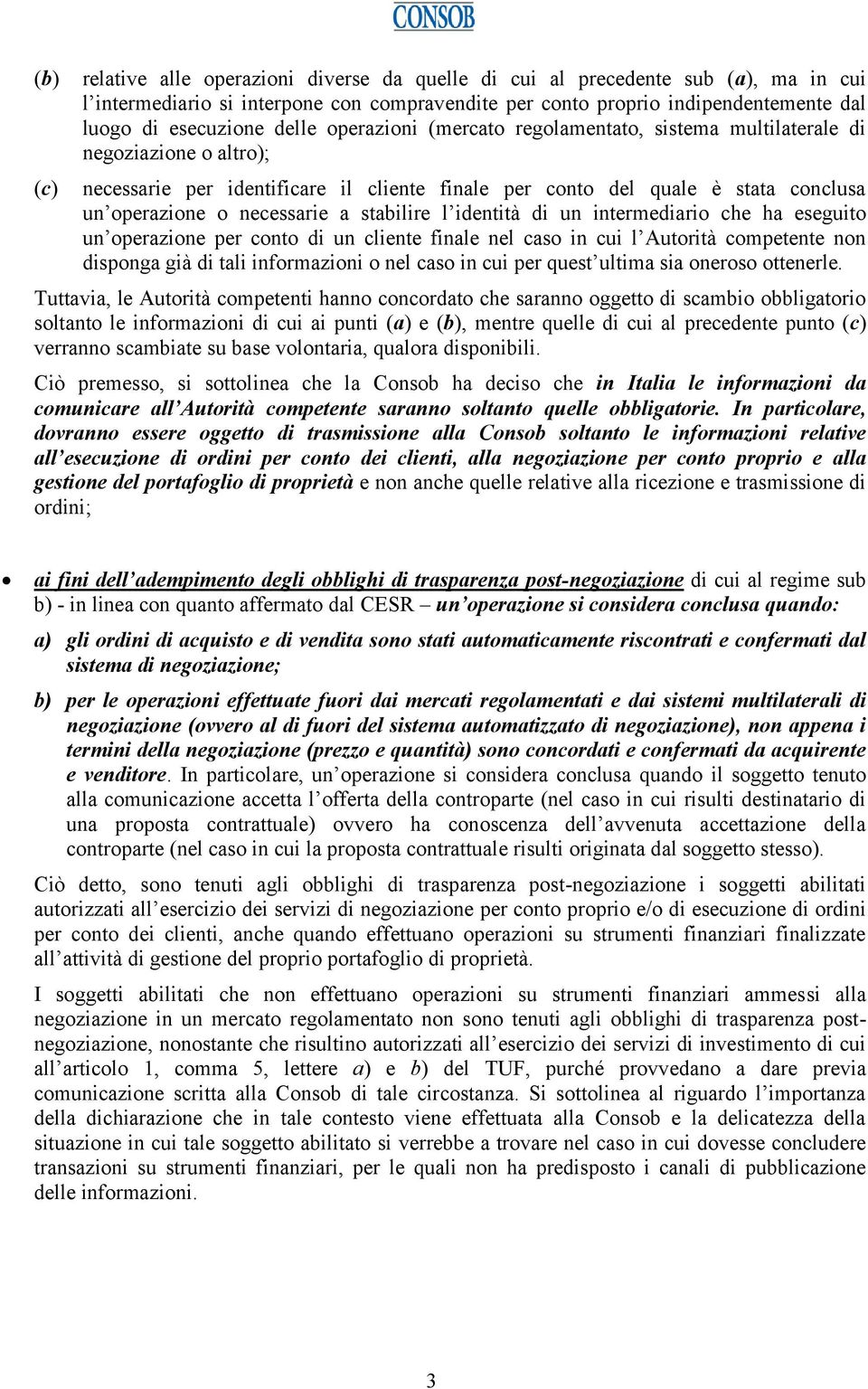 CONSOB

(b) relative alle operazioni diverse da quelle di cui al precedente sub (a), ma in cui l'intermediario si interpone con compravendite per conto proprio indipendentemente dal luogo di esecuzione delle operazioni (mercato regolamentato, sistema multilaterale di negoziazione o altro);

(c) necessarie per identificare il cliente finale per conto del quale è stata conclusa un'operazione o necessarie a stabilire l'identità di un intermediario che ha eseguito un'operazione per conto di un cliente finale nel caso in cui l'Autorità competente non disponga già di tali informazioni o nel caso in cui per quest'ultima sia oneroso ottenerle.

Tuttavia, le Autorità competenti hanno concordato che saranno oggetto di scambio obbligatorio soltanto le informazioni di cui ai punti (a) e (b), mentre quelle di cui al precedente punto (c) verranno scambiate su base volontaria, qualora disponibili.

Ciò premesso, si sottolinea che la Consob ha deciso che in Italia le informazioni da comunicare all'Autorità competente saranno soltanto quelle obbligatorie. In particolare, dovranno essere oggetto di trasmissione alla Consob soltanto le informazioni relative all'esecuzione di ordini per conto dei clienti, alla negoziazione per conto proprio e alla gestione del portafoglio di proprietà e non anche quelle relative alla ricezione e trasmissione di ordini;

• ai fini dell'adempimento degli obblighi di trasparenza post-negoziazione di cui al regime sub b) - in linea con quanto affermato dal CESR – un'operazione si considera conclusa quando:

a) gli ordini di acquisto e di vendita sono stati automaticamente riscontrati e confermati dal sistema di negoziazione;

b) per le operazioni effettuate fuori dai mercati regolamentati e dai sistemi multilaterali di negoziazione (ovvero al di fuori del sistema automatizzato di negoziazione), non appena i termini della negoziazione (prezzo e quantità) sono concordati e confermati da acquirente e venditore. In particolare, un'operazione si considera conclusa quando il soggetto tenuto alla comunicazione accetta l'offerta della controparte (nel caso in cui risulti destinatario di una proposta contrattuale) ovvero ha conoscenza dell'avvenuta accettazione della controparte (nel caso in cui la proposta contrattuale risulti originata dal soggetto stesso).

Ciò detto, sono tenuti agli obblighi di trasparenza post-negoziazione i soggetti abilitati autorizzati all'esercizio dei servizi di negoziazione per conto proprio e/o di esecuzione di ordini per conto dei clienti, anche quando effettuano operazioni su strumenti finanziari finalizzate all'attività di gestione del proprio portafoglio di proprietà.

I soggetti abilitati che non effettuano operazioni su strumenti finanziari ammessi alla negoziazione in un mercato regolamentato non sono tenuti agli obblighi di trasparenza post-negoziazione, nonostante che risultino autorizzati all'esercizio dei servizi di investimento di cui all'articolo 1, comma 5, lettere a) e b) del TUF, purché provvedano a dare previa comunicazione scritta alla Consob di tale circostanza. Si sottolinea al riguardo l'importanza della dichiarazione che in tale contesto viene effettuata alla Consob e la delicatezza della situazione in cui tale soggetto abilitato si verrebbe a trovare nel caso in cui dovesse concludere transazioni su strumenti finanziari, per le quali non ha predisposto i canali di pubblicazione delle informazioni.

3